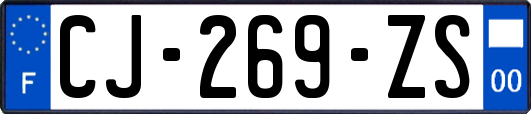 F
CJ-269-ZS
00